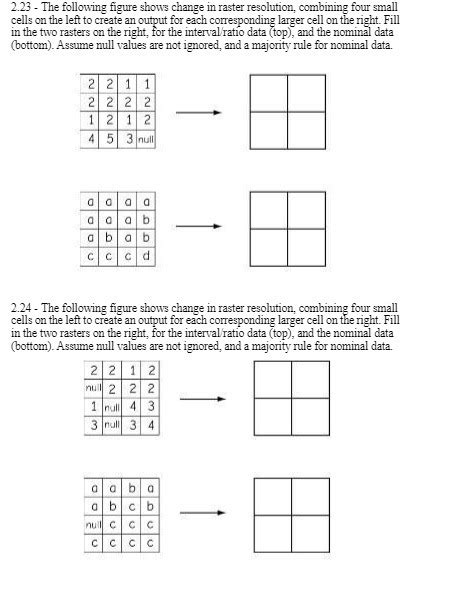 2.23 - The following figure shows change in raster resolution, combining four small cells on the left to create an output for each corresponding larger cell on the right. Fill in the two rasters on the right, for the interval/ratio data (top), and the nominal data (bottom). Assume null values are not ignored, and a majority rule for nominal data.

| 2 | 2 | 1 | 1 |
|---|---|---|---|
| 2 | 2 | 2 | 2 |
| 1 | 2 | 1 | 2 |
| 4 | 5 | 3 | null |

| a | a | a | a |
|---|---|---|---|
| a | a | a | b |
| a | b | a | b |
| c | c | c | d |

2.24 - The following figure shows change in raster resolution, combining four small cells on the left to create an output for each corresponding larger cell on the right. Fill in the two rasters on the right, for the interval/ratio data (top), and the nominal data (bottom). Assume null values are not ignored, and a majority rule for nominal data.

| 2 | 2 | 1 | 2 |
|---|---|---|---|
| null | 2 | 2 | 2 |
| 1 | null | 4 | 3 |
| 3 | null | 3 | 4 |

| a | a | b | a |
|---|---|---|---|
| a | b | c | b |
| null | c | c | c |
| c | c | c | c |